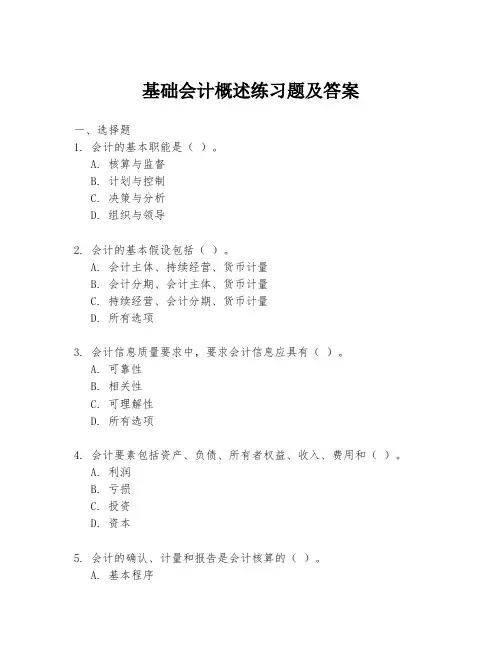 基础会计概述练习题及答案

一、选择题

1. 会计的基本职能是（ ）。

A. 核算与监督

B. 计划与控制

C. 决策与分析

D. 组织与领导

2. 会计的基本假设包括（ ）。

A. 会计主体、持续经营、货币计量

B. 会计分期、会计主体、货币计量

C. 持续经营、会计分期、货币计量

D. 所有选项

3. 会计信息质量要求中，要求会计信息应具有（ ）。

A. 可靠性

B. 相关性

C. 可理解性

D. 所有选项

4. 会计要素包括资产、负债、所有者权益、收入、费用和（ ）。

A. 利润

B. 亏损

C. 投资

D. 资本

5. 会计的确认、计量和报告是会计核算的（ ）。

A. 基本程序